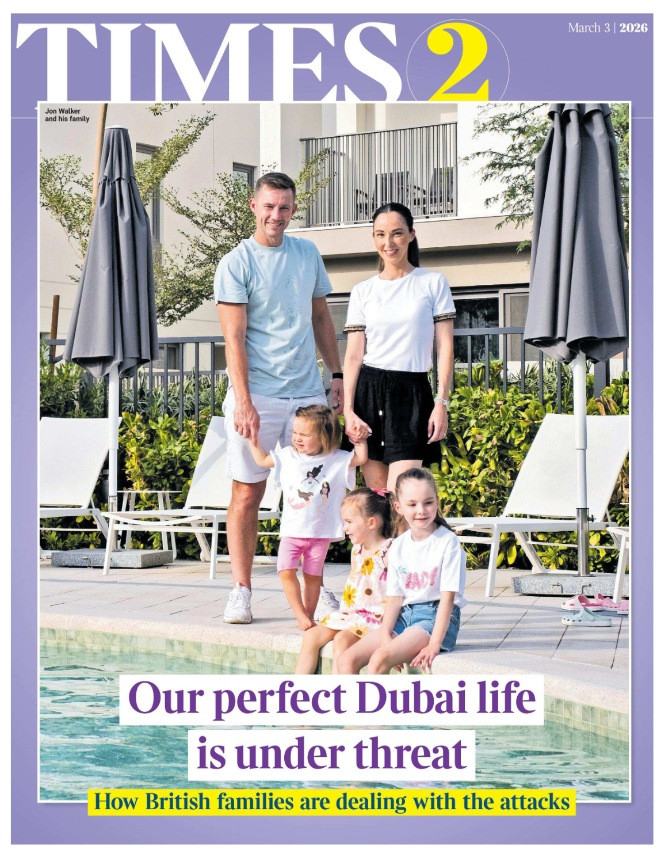 TIMES 2

March 3 | 2026

Jon Walker and his family

Our perfect Dubai life is under threat

How British families are dealing with the attacks